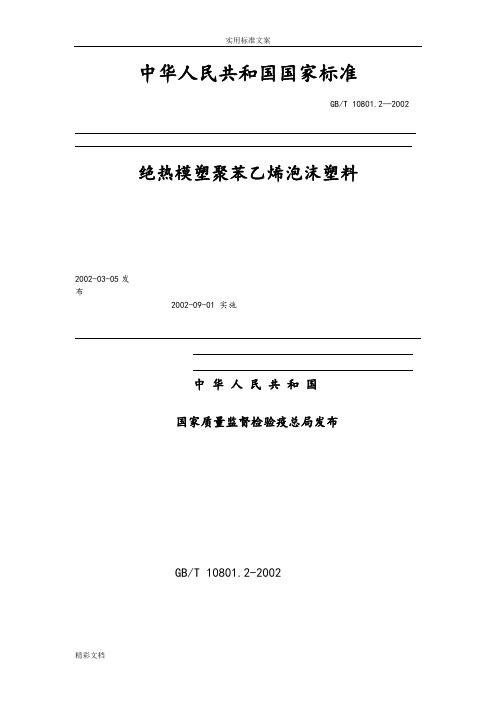 实用标准文案

中华人民共和国国家标准

GB/T 10801.2—2002

绝热模塑聚苯乙烯泡沫塑料

2002-03-05 发布

2002-09-01 实施

中 华 人 民 共 和 国

国家质量监督检验疫总局发布

GB/T 10801.2-2002

精彩文档